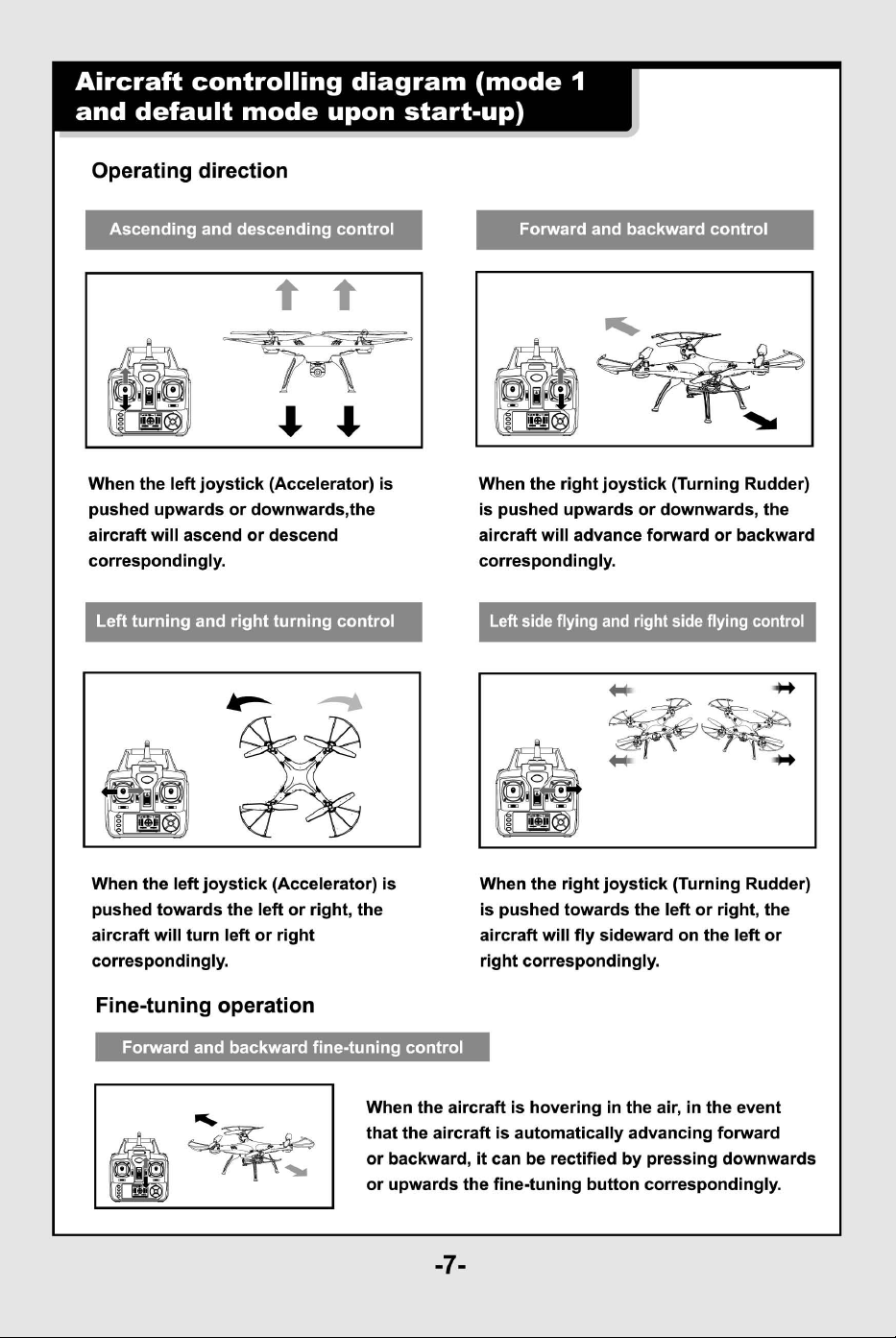 Aircraft controlling diagram (mode 1 and default mode upon start-up)

Operating direction

Ascending and descending control

When the left joystick (Accelerator) is pushed upwards or downwards,the aircraft will ascend or descend correspondingly.

Forward and backward control

When the right joystick (Turning Rudder) is pushed upwards or downwards, the aircraft will advance forward or backward correspondingly.

Left turning and right turning control

When the left joystick (Accelerator) is pushed towards the left or right, the aircraft will turn left or right correspondingly.

Left side flying and right side flying control

When the right joystick (Turning Rudder) is pushed towards the left or right, the aircraft will fly sideward on the left or right correspondingly.

Fine-tuning operation

Forward and backward fine-tuning control

When the aircraft is hovering in the air, in the event that the aircraft is automatically advancing forward or backward, it can be rectified by pressing downwards or upwards the fine-tuning button correspondingly.

-7-